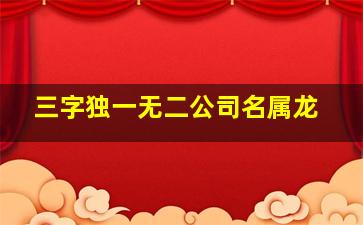 三字独一无二公司名属龙